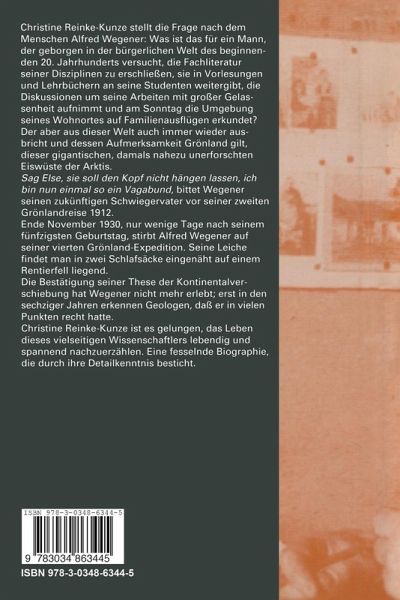 Christine Reinke-Kunze stellt die Frage nach dem Menschen Alfred Wegener: Was ist das für ein Mann, der geborgen in der bürgerlichen Welt des beginnenden 20. Jahrhunderts versucht, die Fachliteratur seiner Disziplinen zu erschließen, sie in Vorlesungen und Lehrbüchern an seine Studenten weitergibt, die Diskussionen um seine Arbeiten mit großer Gelassenheit aufnimmt und am Sonntag die Umgebung seines Wohnortes auf Familienausflügen erkundet? Der aber aus dieser Welt auch immer wieder ausbricht und dessen Aufmerksamkeit Grönland gilt, dieser gigantischen, damals nahezu unerforschten Eiswüste der Arktis.
Sag Else, sie soll den Kopf nicht hängen lassen, ich bin nun einmal so ein Vagabund, bittet Wegener seinen zukünftigen Schwiegervater vor seiner zweiten Grönlandreise 1912.
Ende November 1930, nur wenige Tage nach seinem fünfzigsten Geburtstag, stirbt Alfred Wegener auf seiner vierten Grönland-Expedition. Seine Leiche findet man in zwei Schlafsäcke eingenäht auf einem Rentierfell liegend.
Die Bestätigung seiner These der Kontinentalverschiebung hat Wegener nicht mehr erlebt; erst in den sechziger Jahren erkennen Geologen, daß er in vielen Punkten recht hatte.
Christine Reinke-Kunze ist es gelungen, das Leben dieses vielseitigen Wissenschaftlers lebendig und spannend nachzuerzählen. Eine fesselnde Biographie, die durch ihre Detailkenntnis besticht.

ISBN 978-3-0348-6344-5
9 783034 863445
ISBN 978-3-0348-6344-5